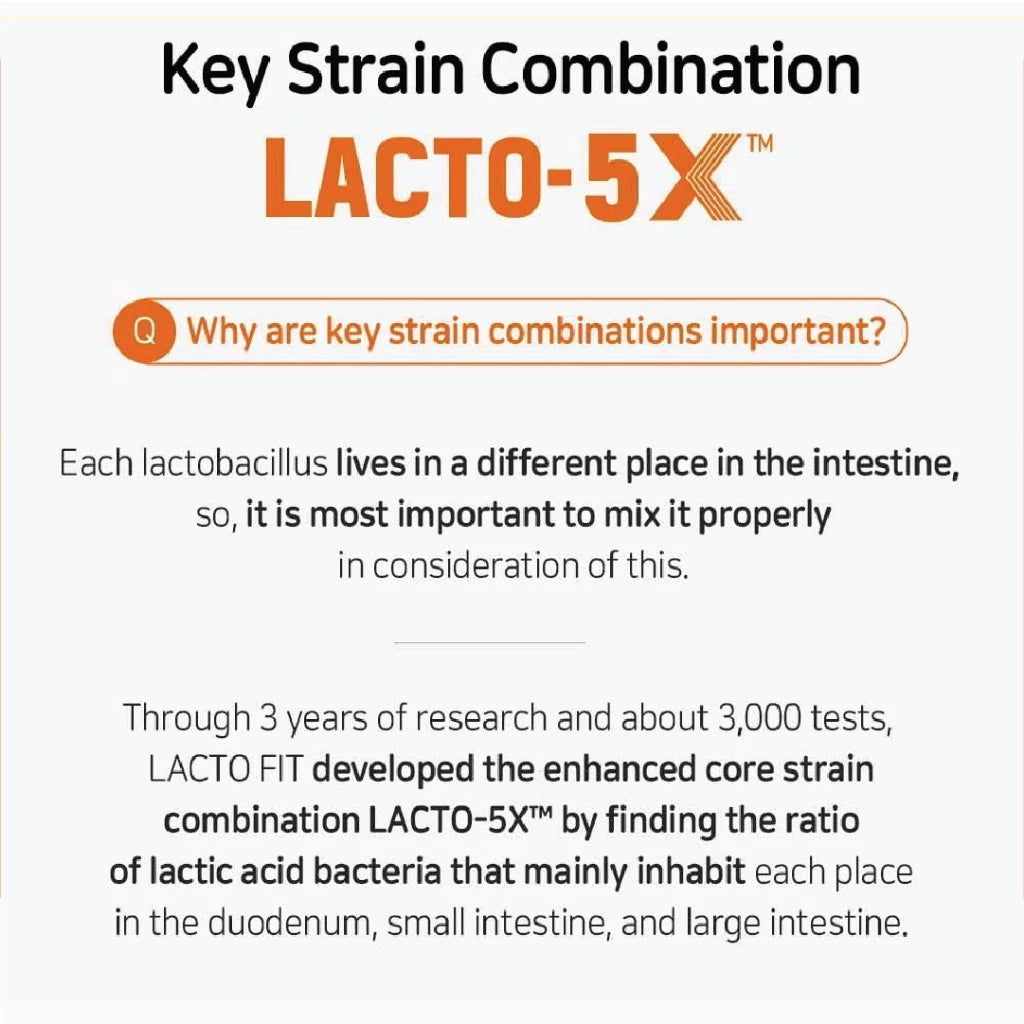 Key Strain Combination
LACTO-5X™

Q Why are key strain combinations important?

Each lactobacillus lives in a different place in the intestine, so, it is most important to mix it properly in consideration of this.

Through 3 years of research and about 3,000 tests, LACTO FIT developed the enhanced core strain combination LACTO-5X™ by finding the ratio of lactic acid bacteria that mainly inhabit each place in the duodenum, small intestine, and large intestine.